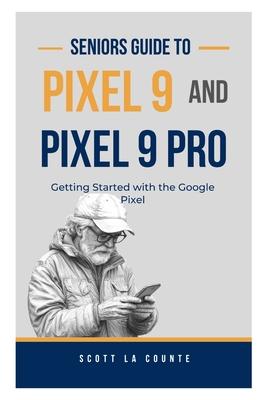 SENIORS GUIDE TO

PIXEL 9 AND

PIXEL 9 PRO

Getting Started with the Google Pixel

SCOTT LA COUNTE